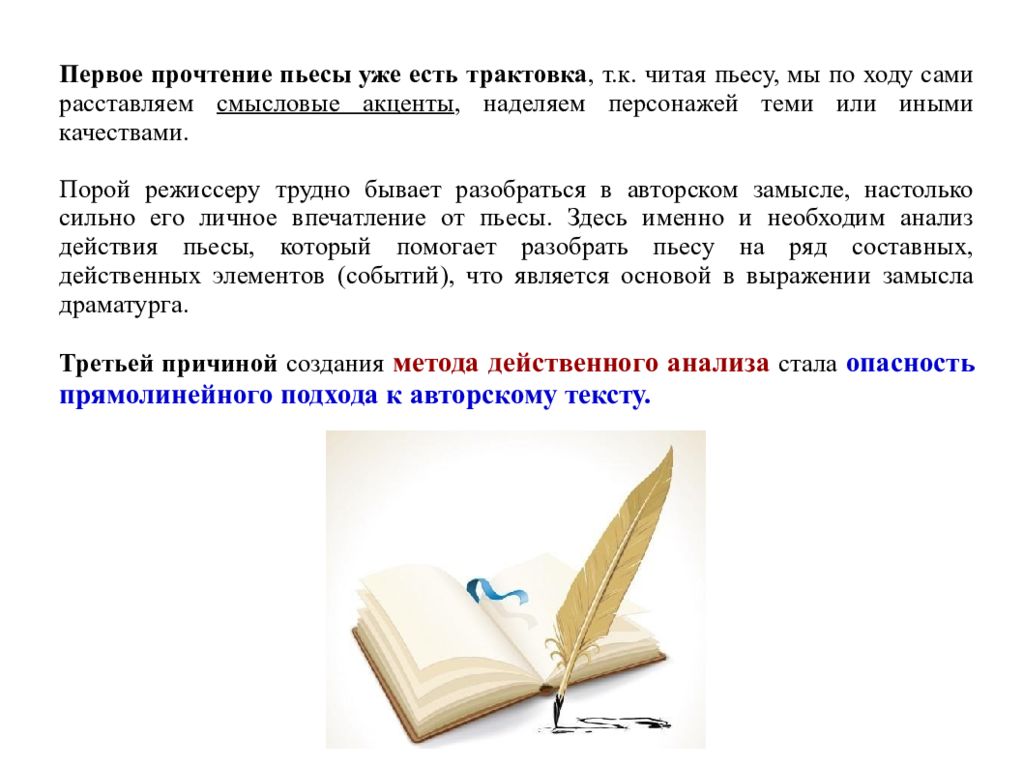 Первое прочтение пьесы уже есть трактовка, т.к. читая пьесу, мы по ходу сами расставляем смысловые акценты, наделяем персонажей теми или иными качествами.

Порой режиссеру трудно бывает разобраться в авторском замысле, настолько сильно его личное впечатление от пьесы. Здесь именно и необходим анализ действия пьесы, который помогает разобрать пьесу на ряд составных, действенных элементов (событий), что является основой в выражении замысла драматурга.

Третьей причиной создания метода действенного анализа стала опасность прямолинейного подхода к авторскому тексту.